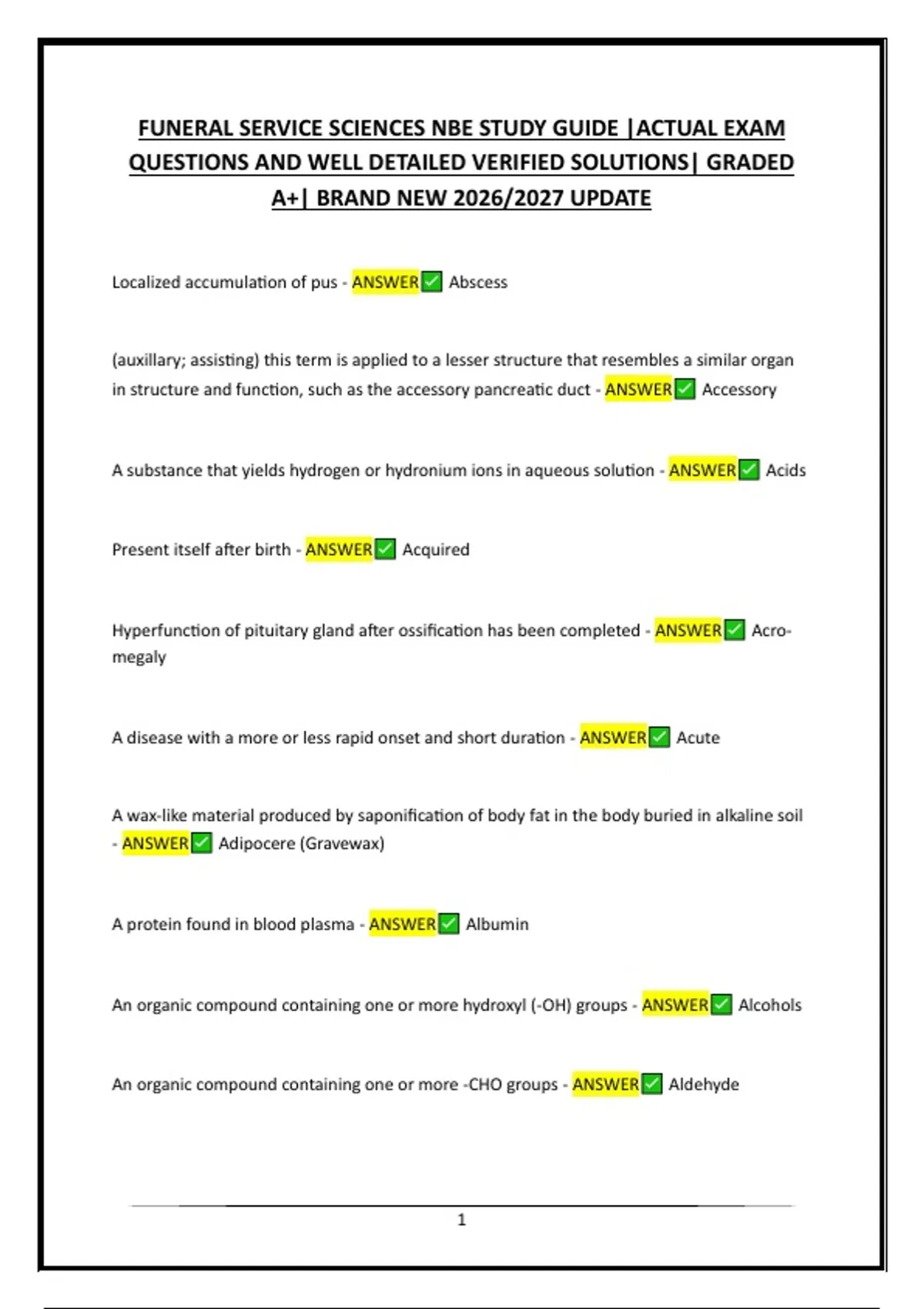 FUNERAL SERVICE SCIENCES NBE STUDY GUIDE |ACTUAL EXAM QUESTIONS AND WELL DETAILED VERIFIED SOLUTIONS| GRADED A+| BRAND NEW 2026/2027 UPDATE

Localized accumulation of pus - ANSWER✅ Abscess

(auxillary; assisting) this term is applied to a lesser structure that resembles a similar organ in structure and function, such as the accessory pancreatic duct - ANSWER✅ Accessory

A substance that yields hydrogen or hydronium ions in aqueous solution - ANSWER✅ Acids

Present itself after birth - ANSWER✅ Acquired

Hyperfunction of pituitary gland after ossification has been completed - ANSWER✅ Acromegaly

A disease with a more or less rapid onset and short duration - ANSWER✅ Acute

A wax-like material produced by saponification of body fat in the body buried in alkaline soil - ANSWER✅ Adipocere (Gravewax)

A protein found in blood plasma - ANSWER✅ Albumin

An organic compound containing one or more hydroxyl (-OH) groups - ANSWER✅ Alcohols

An organic compound containing one or more -CHO groups - ANSWER✅ Aldehyde

1